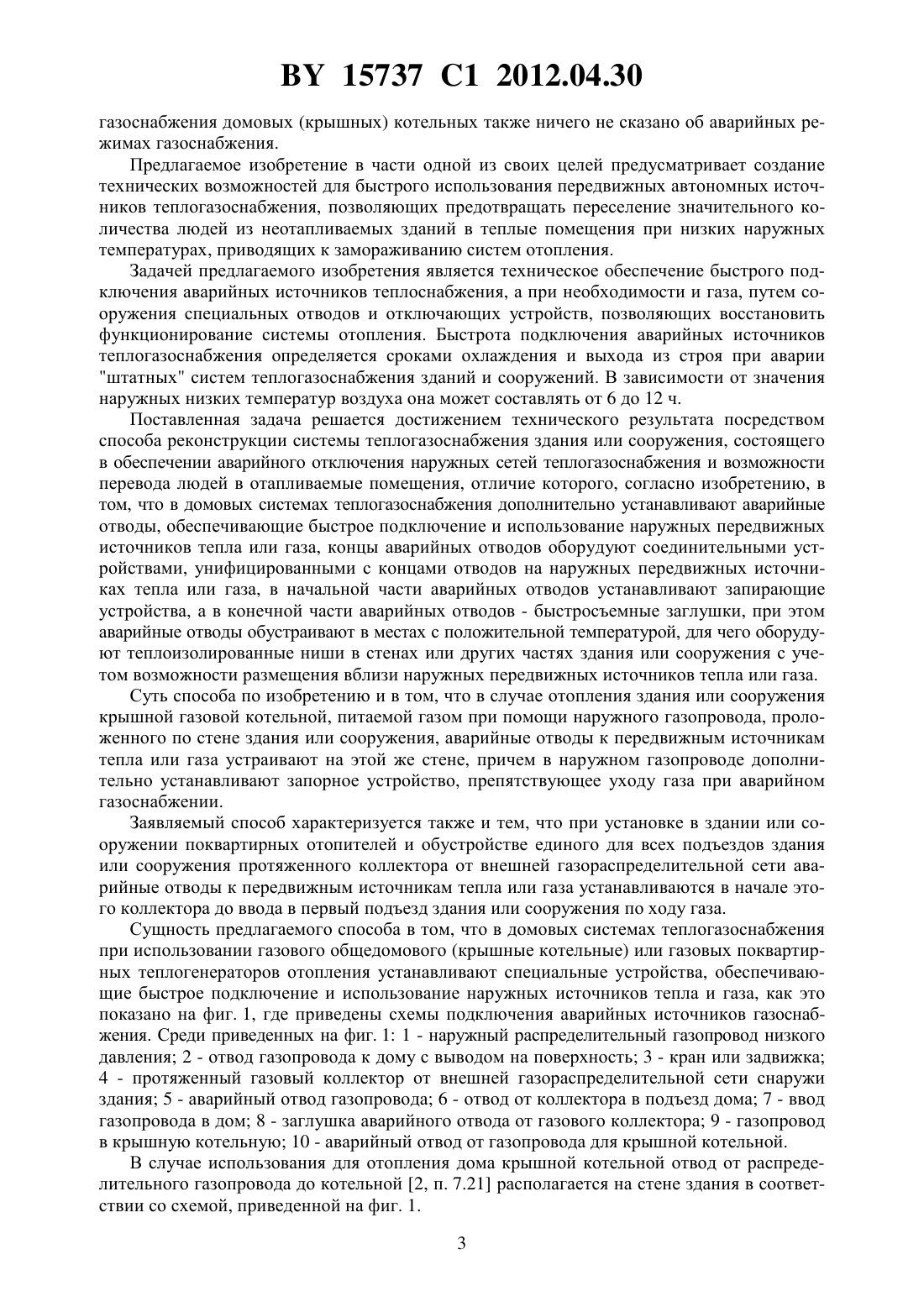 BY 15737 C1 2012.04.30

газоснабжения домовых (крышных) котельных также ничего не сказано об аварийных режимах газоснабжения.

Предлагаемое изобретение в части одной из своих целей предусматривает создание технических возможностей для быстрого использования передвижных автономных источников теплогазоснабжения, позволяющих предотвращать переселение значительного количества людей из неотапливаемых зданий в теплые помещения при низких наружных температурах, приводящих к замораживанию систем отопления.

Задачей предлагаемого изобретения является техническое обеспечение быстрого подключения аварийных источников теплоснабжения, а при необходимости и газа, путем сооружения специальных отводов и отключающих устройств, позволяющих восстановить функционирование системы отопления. Быстрота подключения аварийных источников теплогазоснабжения определяется сроками охлаждения и выхода из строя при аварии "штатных" систем теплогазоснабжения зданий и сооружений. В зависимости от значения наружных низких температур воздуха она может составлять от 6 до 12 ч.

Поставленная задача решается достижением технического результата посредством способа реконструкции системы теплогазоснабжения здания или сооружения, состоящего в обеспечении аварийного отключения наружных сетей теплогазоснабжения и возможности перевода людей в отапливаемые помещения, отличие которого, согласно изобретению, в том, что в домовых системах теплогазоснабжения дополнительно устанавливают аварийные отводы, обеспечивающие быстрое подключение и использование наружных передвижных источников тепла или газа, концы аварийных отводов оборудуют соединительными устройствами, унифицированными с концами отводов на наружных передвижных источниках тепла или газа, в начальной части аварийных отводов устанавливают запирающие устройства, а в конечной части аварийных отводов - быстросъемные заглушки, при этом аварийные отводы обустраивают в местах с положительной температурой, для чего оборудуют теплоизолированные ниши в стенах или других частях здания или сооружения с учетом возможности размещения вблизи наружных передвижных источников тепла или газа.

Суть способа по изобретению и в том, что в случае отопления здания или сооружения крышной газовой котельной, питаемой газом при помощи наружного газопровода, проложенного по стене здания или сооружения, аварийные отводы к передвижным источникам тепла или газа устраивают на этой же стене, причем в наружном газопроводе дополнительно устанавливают запорное устройство, препятствующее уходу газа при аварийном газоснабжении.

Заявляемый способ характеризуется также и тем, что при установке в здании или сооружении поквартирных отопителей и обустройстве единого для всех подъездов здания или сооружения протяженного коллектора от внешней газораспределительной сети аварийные отводы к передвижным источникам тепла или газа устанавливаются в начале этого коллектора до ввода в первый подъезд здания или сооружения по ходу газа.

Сущность предлагаемого способа в том, что в домовых системах теплогазоснабжения при использовании газового общедомового (крышные котельные) или газовых поквартирных теплогенераторов отопления устанавливают специальные устройства, обеспечивающие быстрое подключение и использование наружных источников тепла и газа, как это показано на фиг. 1, где приведены схемы подключения аварийных источников газоснабжения. Среди приведенных на фиг. 1: 1 - наружный распределительный газопровод низкого давления; 2 - отвод газопровода к дому с выводом на поверхность; 3 - кран или задвижка; 4 - протяженный газовый коллектор от внешней газораспределительной сети снаружи здания; 5 - аварийный отвод газопровода; 6 - отвод от коллектора в подъезд дома; 7 - ввод газопровода в дом; 8 - заглушка аварийного отвода от газового коллектора; 9 - газопровод в крышную котельную; 10 - аварийный отвод от газопровода для крышной котельной.

В случае использования для отопления дома крышной котельной отвод от распределительного газопровода до котельной [2, п. 7.21] располагается на стене здания в соответствии со схемой, приведенной на фиг. 1.

3